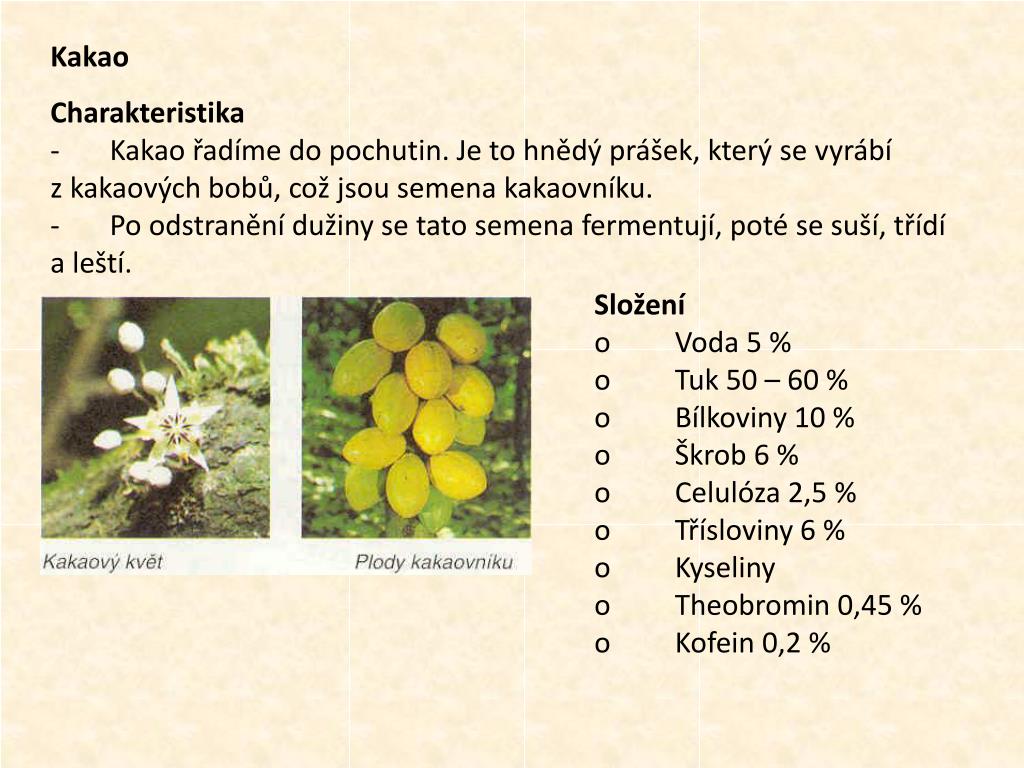 Kakao

Charakteristika
- Kakao řadíme do pochutin. Je to hnědý prášek, který se vyrábí z kakaových bobů, což jsou semena kakaovníku.
- Po odstranění dužiny se tato semena fermentují, poté se suší, třídí a leští.

Kakaový květ

Plody kakaovníku

Složení
o Voda 5 %
o Tuk 50 – 60 %
o Bílkoviny 10 %
o Škrob 6 %
o Celulóza 2,5 %
o Třísloviny 6 %
o Kyseliny
o Theobromin 0,45 %
o Kofein 0,2 %